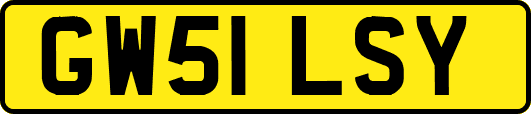 GW51 LSY